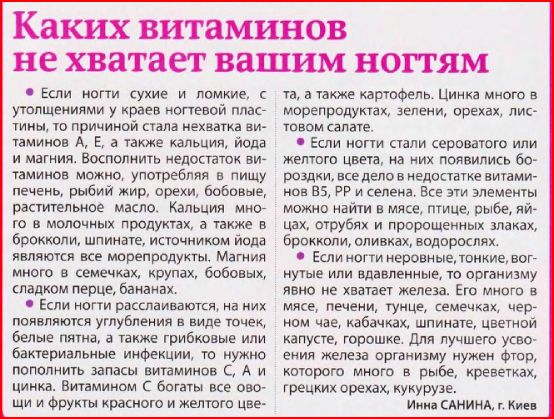 Каких витаминов не хватает вашим ногтям

• Если ногти сухие и ломкие, с утолщениями у краев ногтевой пластины, то причиной стала нехватка витаминов А, Е, а также кальция, йода и магния. Восполнить недостаток витаминов можно, употребляя в пищу печень, рыбий жир, орехи, бобовые, растительное масло. Кальция много в молочных продуктах, а также в брокколи, шпинате, источником йода являются все морепродукты. Магния много в семечках, крупах, бобовых, сладком перце, бананах.

• Если ногти расслаиваются, на них появляются углубления в виде точек, белые пятна, а также грибковые или бактериальные инфекции, то нужно пополнить запасы витаминов С, А и цинка. Витамином С богаты все овощи и фрукты красного и желтого цвета, а также картофель. Цинка много в морепродуктах, зелени, орехах, листовом салате.

• Если ногти стали сероватого или желтого цвета, на них появились бороздки, все дело в недостатке витаминов В5, РР и селена. Все эти элементы можно найти в мясе, птице, рыбе, яйцах, отрубях и пророщенных злаках, брокколи, оливках, водорослях.

• Если ногти неровные, тонкие, вогнутые или вдавленные, то организму явно не хватает железа. Его много в мясе, печени, тунце, семечках, черном чае, кабачках, шпинате, цветной капусте, горошке. Для лучшего усвоения железа организму нужен фтор, которого много в рыбе, креветках, грецких орехах, кукурузе.

Инна САНИНА, г. Киев